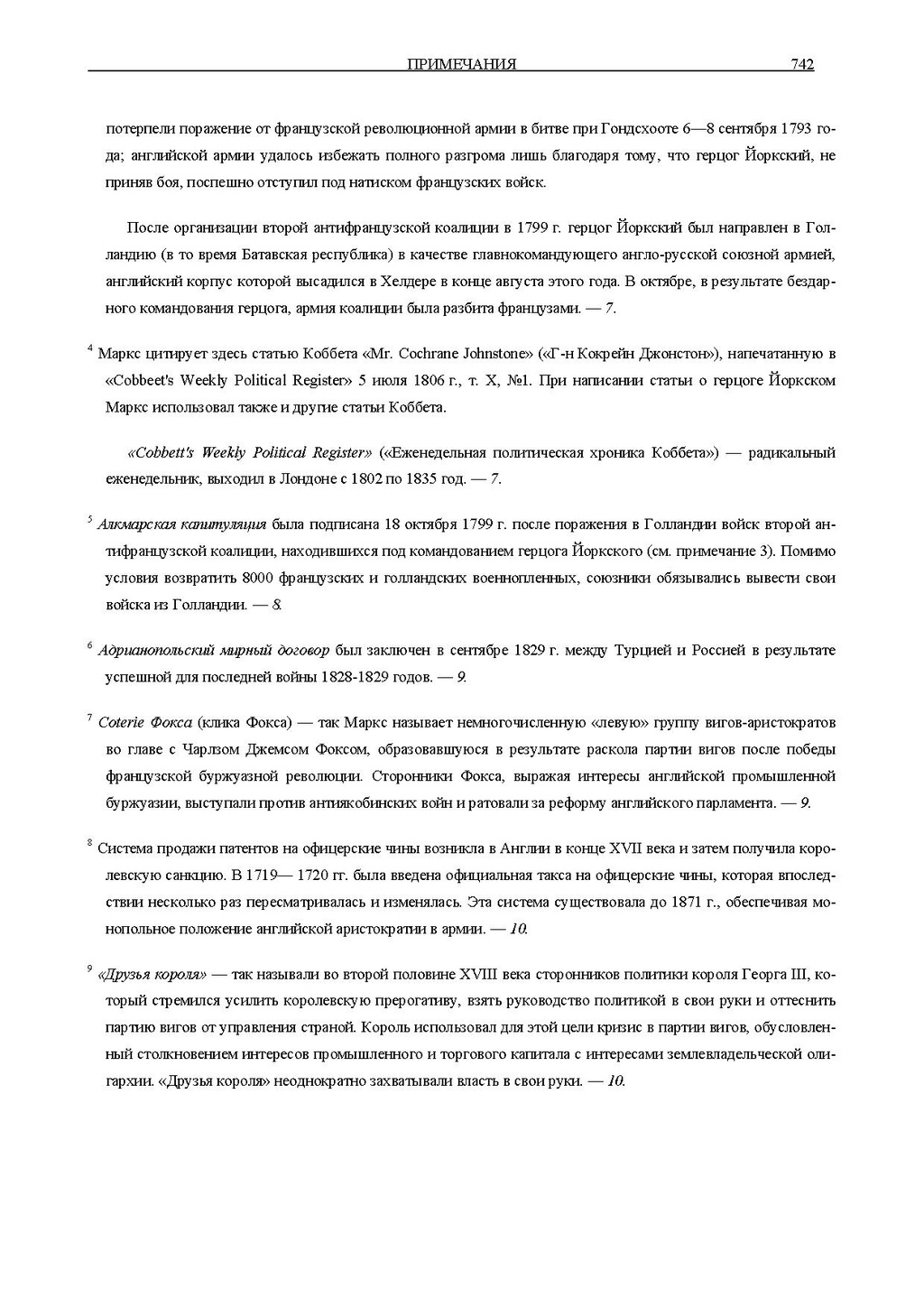 ПРИМЕЧАНИЯ 742

потерпели поражение от французской революционной армии в битве при Гондсхооте 6—8 сентября 1793 года; английской армии удалось избежать полного разгрома лишь благодаря тому, что герцог Йоркский, не приняв боя, поспешно отступил под натиском французских войск.

После организации второй антифранцузской коалиции в 1799 г. герцог Йоркский был направлен в Голландию (в то время Батавская республика) в качестве главнокомандующего англо-русской союзной армией, английский корпус которой высадился в Хелдере в конце августа этого года. В октябре, в результате бездарного командования герцога, армия коалиции была разбита французами. — 7.

$^4$ Маркс цитирует здесь статью Коббета «Mr. Cochrane Johnstone» («Г-н Кокрейн Джонстон»), напечатанную в «Cobbeet's Weekly Political Register» 5 июля 1806 г., т. X, №1. При написании статьи о герцоге Йоркском Маркс использовал также и другие статьи Коббета.

«Cobbett's Weekly Political Register» («Еженедельная политическая хроника Коббета») — радикальный еженедельник, выходил в Лондоне с 1802 по 1835 год. — 7.

$^5$ Алкмарская капитуляция была подписана 18 октября 1799 г. после поражения в Голландии войск второй антифранцузской коалиции, находившихся под командованием герцога Йоркского (см. примечание 3). Помимо условия возвратить 8000 французских и голландских военнопленных, союзники обязывались вывести свои войска из Голландии. — 8.

$^6$ Адрианопольский мирный договор был заключен в сентябре 1829 г. между Турцией и Россией в результате успешной для последней войны 1828-1829 годов. — 9.

$^7$ Coterie Фокса (клика Фокса) — так Маркс называет немногочисленную «левую» группу вигов-аристократов во главе с Чарлзом Джемсом Фоксом, образовавшуюся в результате раскола партии вигов после победы французской буржуазной революции. Сторонники Фокса, выражая интересы английской промышленной буржуазии, выступали против антиякобинских войн и ратовали за реформу английского парламента. — 9.

$^8$ Система продажи патентов на офицерские чины возникла в Англии в конце XVII века и затем получила королевскую санкцию. В 1719— 1720 гг. была введена официальная такса на офицерские чины, которая впоследствии несколько раз пересматривалась и изменялась. Эта система существовала до 1871 г., обеспечивая монопольное положение английской аристократии в армии. — 10.

$^9$ «Друзья короля» — так называли во второй половине XVIII века сторонников политики короля Георга III, который стремился усилить королевскую прерогативу, взять руководство политикой в свои руки и оттеснить партию вигов от управления страной. Король использовал для этой цели кризис в партии вигов, обусловленный столкновением интересов промышленного и торгового капитала с интересами землевладельческой олигархии. «Друзья короля» неоднократно захватывали власть в свои руки. — 10.